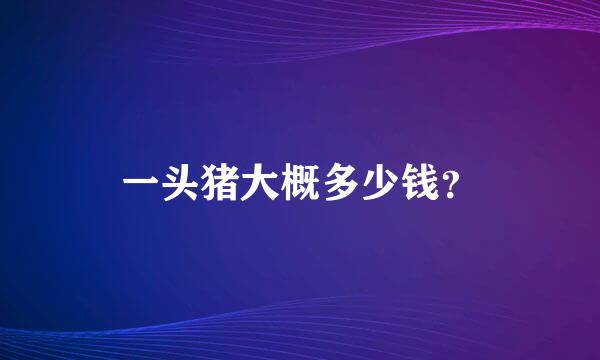 一头猪大概多少钱?